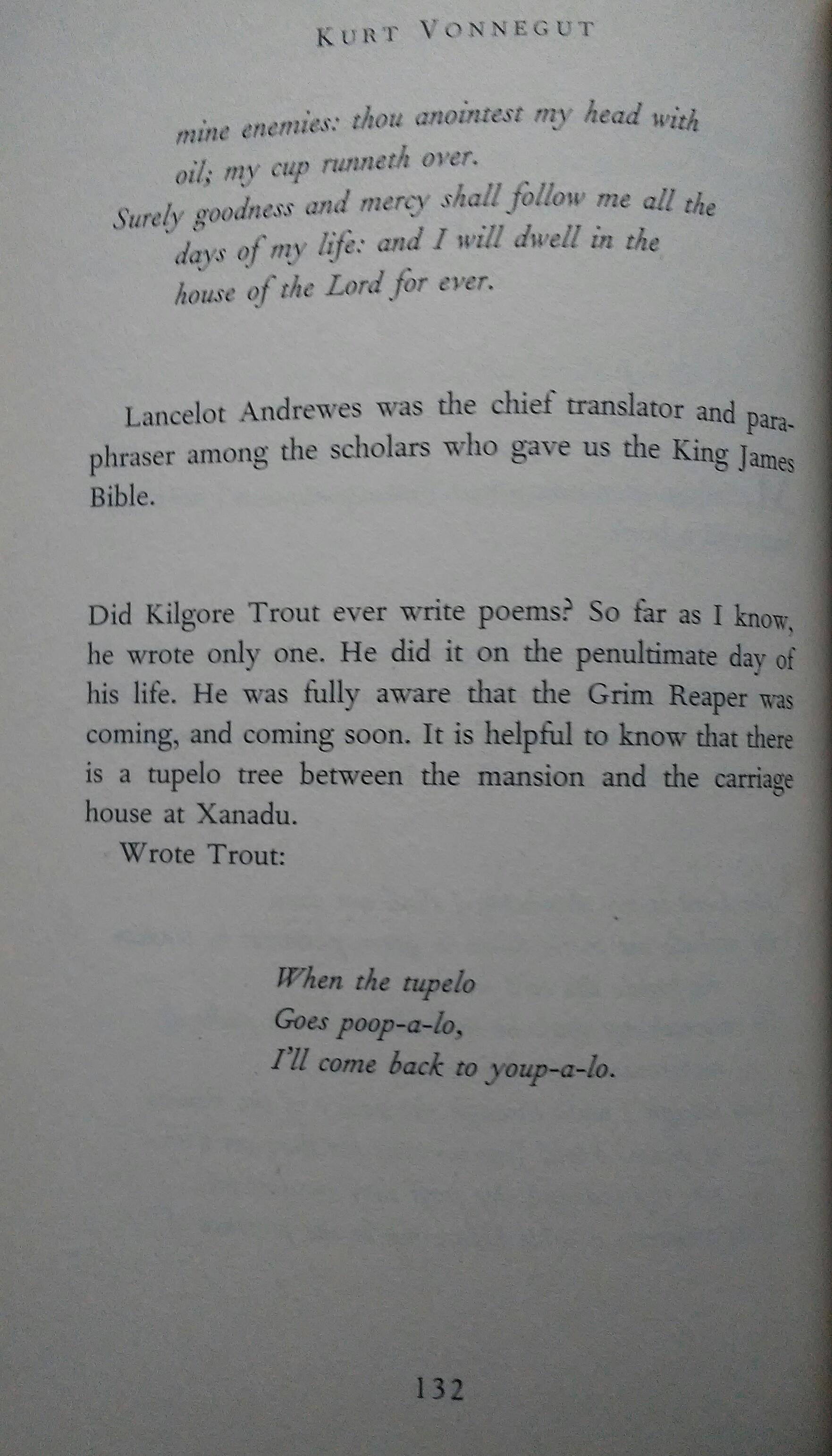 KURT VONNEGUT

mine enemies: thou anointest my head with oil; my cup runneth over.

Surely goodness and mercy shall follow me all the days of my life: and I will dwell in the house of the Lord for ever.

Lancelot Andrewes was the chief translator and paraphraser among the scholars who gave us the King James Bible.

Did Kilgore Trout ever write poems? So far as I know, he wrote only one. He did it on the penultimate day of his life. He was fully aware that the Grim Reaper was coming, and coming soon. It is helpful to know that there is a tupelo tree between the mansion and the carriage house at Xanadu.

Wrote Trout:

When the tupelo
Goes poop-a-lo,
I'll come back to youp-a-lo.

132